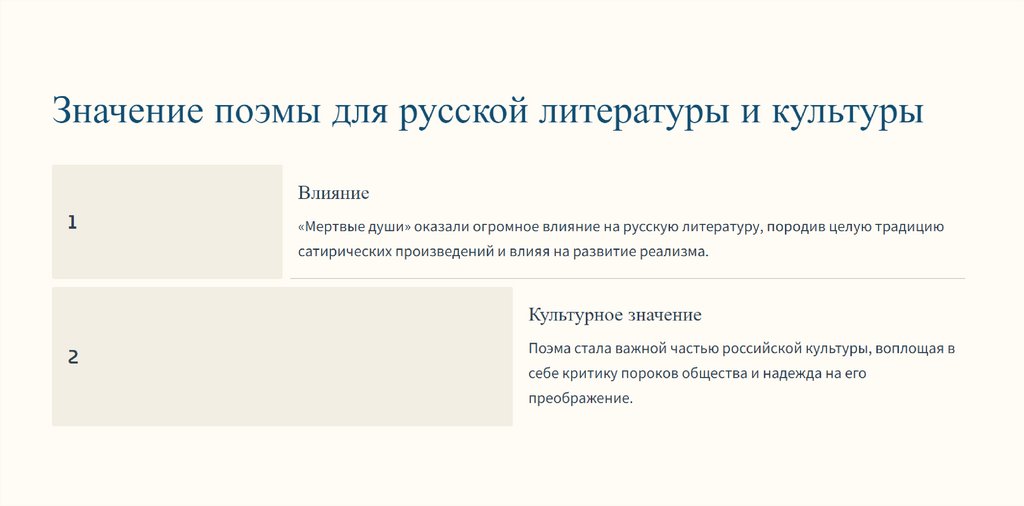 Значение поэмы для русской литературы и культуры

1

Влияние

«Мертвые души» оказали огромное влияние на русскую литературу, породив целую традицию сатирических произведений и влияя на развитие реализма.

2

Культурное значение

Поэма стала важной частью российской культуры, воплощая в себе критику пороков общества и надежда на его преображение.